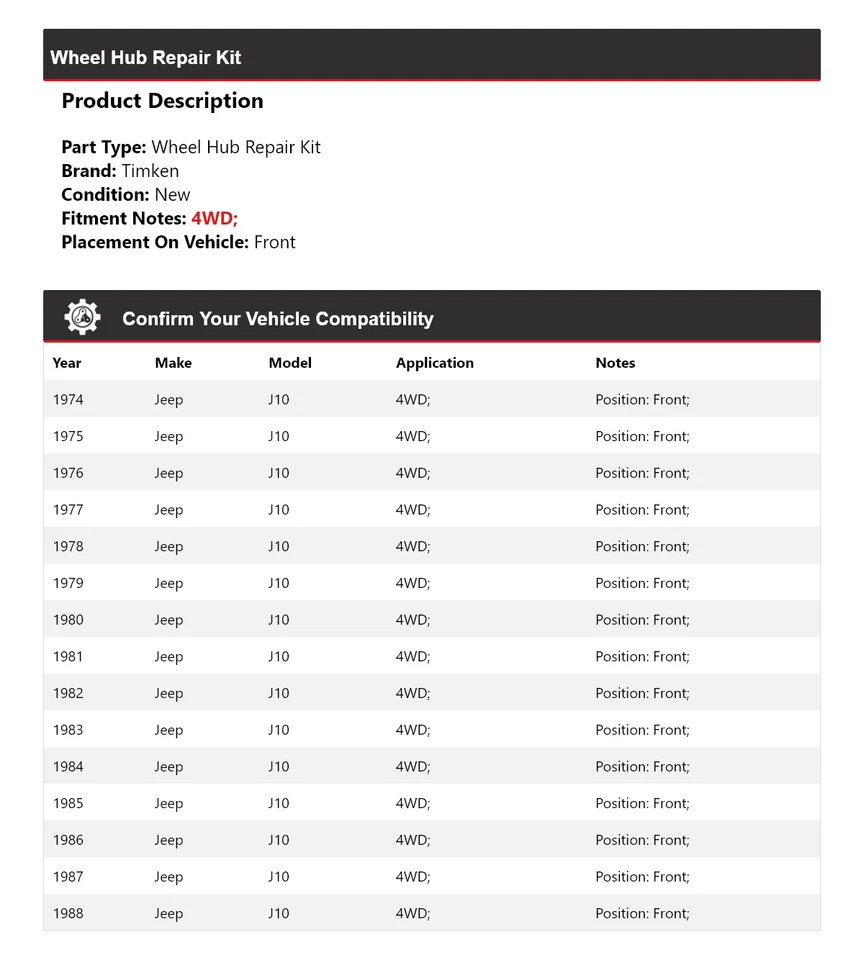 Wheel Hub Repair Kit

Product Description

Part Type: Wheel Hub Repair Kit
Brand: Timken
Condition: New
Fitment Notes: 4WD;
Placement On Vehicle: Front

Confirm Your Vehicle Compatibility

| Year | Make | Model | Application | Notes |
|---|---|---|---|---|
| 1974 | Jeep | J10 | 4WD; | Position: Front; |
| 1975 | Jeep | J10 | 4WD; | Position: Front; |
| 1976 | Jeep | J10 | 4WD; | Position: Front; |
| 1977 | Jeep | J10 | 4WD; | Position: Front; |
| 1978 | Jeep | J10 | 4WD; | Position: Front; |
| 1979 | Jeep | J10 | 4WD; | Position: Front; |
| 1980 | Jeep | J10 | 4WD; | Position: Front; |
| 1981 | Jeep | J10 | 4WD; | Position: Front; |
| 1982 | Jeep | J10 | 4WD; | Position: Front; |
| 1983 | Jeep | J10 | 4WD; | Position: Front; |
| 1984 | Jeep | J10 | 4WD; | Position: Front; |
| 1985 | Jeep | J10 | 4WD; | Position: Front; |
| 1986 | Jeep | J10 | 4WD; | Position: Front; |
| 1987 | Jeep | J10 | 4WD; | Position: Front; |
| 1988 | Jeep | J10 | 4WD; | Position: Front; |